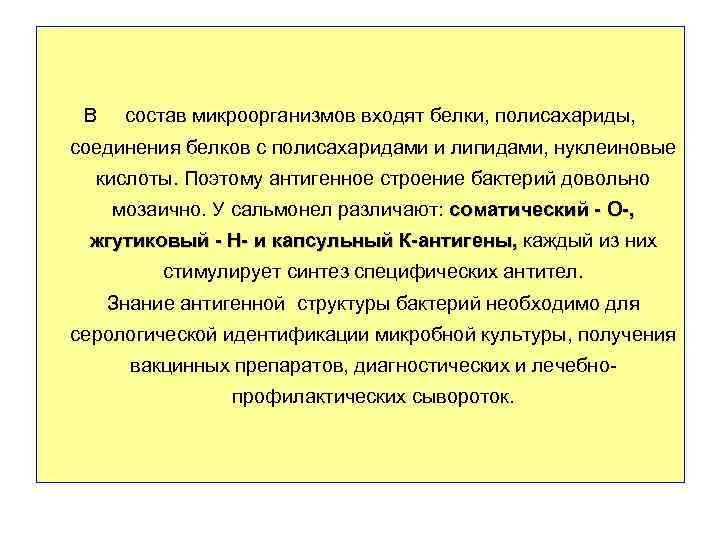 В состав микроорганизмов входят белки, полисахариды, соединения белков с полисахаридами и липидами, нуклеиновые кислоты. Поэтому антигенное строение бактерий довольно мозаично. У сальмонел различают: соматический - О-, жгутиковый - Н- и капсульный К-антигены, каждый из них стимулирует синтез специфических антител.
Знание антигенной структуры бактерий необходимо для серологической идентификации микробной культуры, получения вакцинных препаратов, диагностических и лечебно-профилактических сывороток.